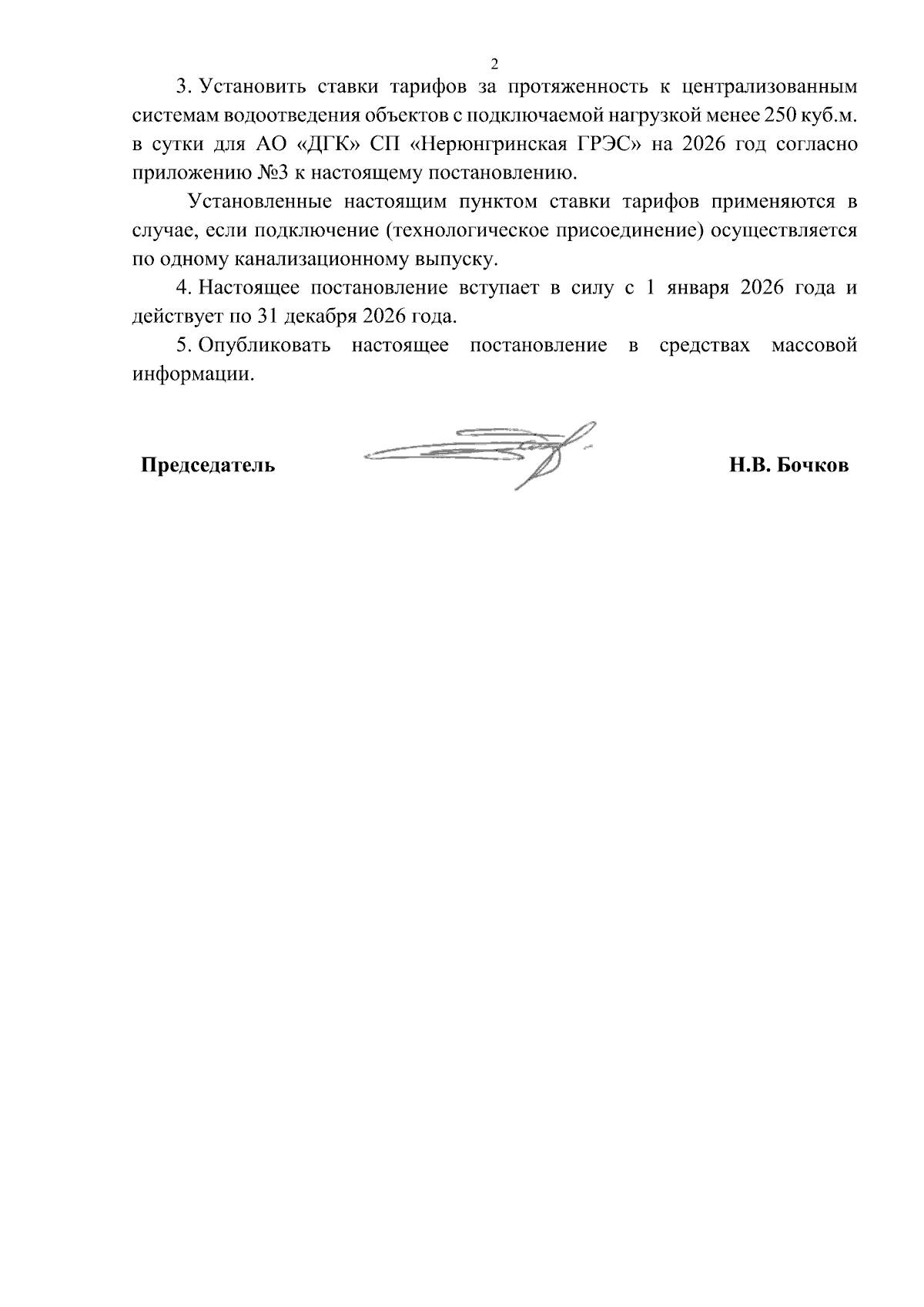 2

3. Установить ставки тарифов за протяженность к централизованным системам водоотведения объектов с подключаемой нагрузкой менее 250 куб.м. в сутки для АО «ДГК» СП «Нерюнгринская ГРЭС» на 2026 год согласно приложению №3 к настоящему постановлению.

Установленные настоящим пунктом ставки тарифов применяются в случае, если подключение (технологическое присоединение) осуществляется по одному канализационному выпуску.

4. Настоящее постановление вступает в силу с 1 января 2026 года и действует по 31 декабря 2026 года.

5. Опубликовать настоящее постановление в средствах массовой информации.

Председатель Н.В. Бочков